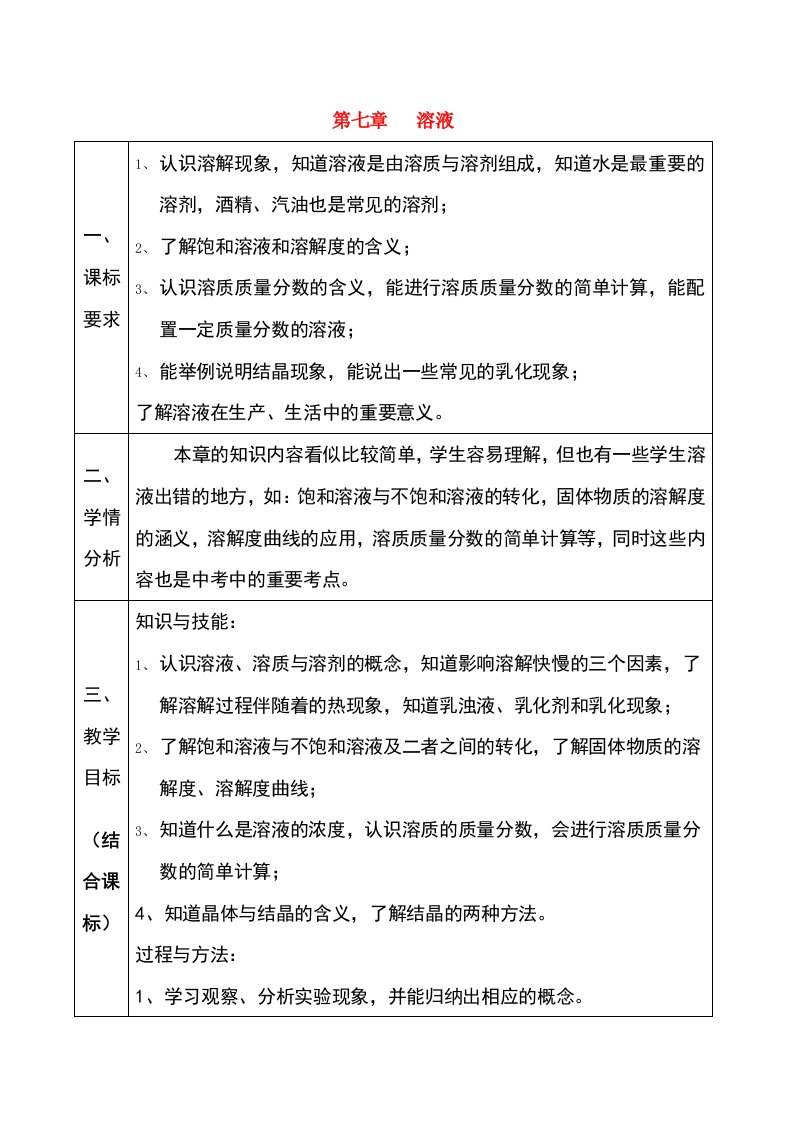 第七章　溶液

| | |
|---|---|
| 一、课标要求 | 1、认识溶解现象，知道溶液是由溶质与溶剂组成，知道水是最重要的溶剂，酒精、汽油也是常见的溶剂；<br>2、了解饱和溶液和溶解度的含义；<br>3、认识溶质质量分数的含义，能进行溶质质量分数的简单计算，能配置一定质量分数的溶液；<br>4、能举例说明结晶现象，能说出一些常见的乳化现象；<br>了解溶液在生产、生活中的重要意义。 |
| 二、学情分析 | 本章的知识内容看似比较简单，学生容易理解，但也有一些学生溶液出错的地方，如：饱和溶液与不饱和溶液的转化，固体物质的溶解度的涵义，溶解度曲线的应用，溶质质量分数的简单计算等，同时这些内容也是中考中的重要考点。 |
| 三、教学目标（结合课标） | 知识与技能：<br>1、认识溶液、溶质与溶剂的概念，知道影响溶解快慢的三个因素，了解溶解过程伴随着的热现象，知道乳浊液、乳化剂和乳化现象；<br>2、了解饱和溶液与不饱和溶液及二者之间的转化，了解固体物质的溶解度、溶解度曲线；<br>3、知道什么是溶液的浓度，认识溶质的质量分数，会进行溶质质量分数的简单计算；<br>4、知道晶体与结晶的含义，了解结晶的两种方法。<br>过程与方法：<br>1、学习观察、分析实验现象，并能归纳出相应的概念。 |